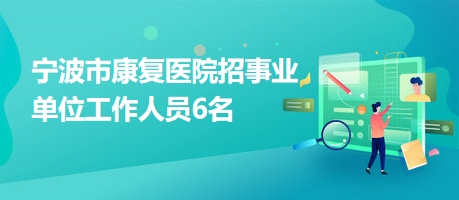 宁波市康复医院招事业单位工作人员6名